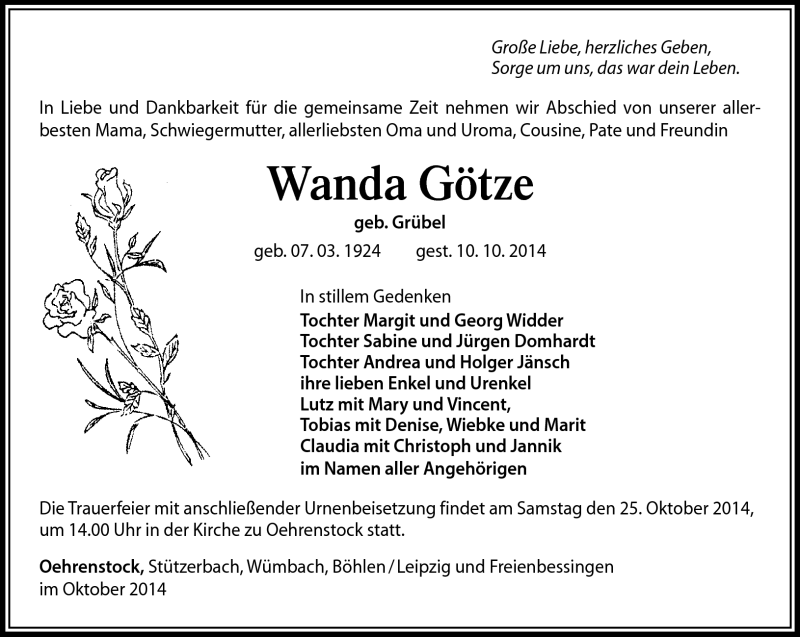 Große Liebe, herzliches Geben,
Sorge um uns, das war dein Leben.

In Liebe und Dankbarkeit für die gemeinsame Zeit nehmen wir Abschied von unserer allerbesten Mama, Schwiegermutter, allerliebsten Oma und Uroma, Cousine, Pate und Freundin

Wanda Götze

geb. Grübel

geb. 07. 03. 1924 gest. 10. 10. 2014

In stillem Gedenken
Tochter Margit und Georg Widder
Tochter Sabine und Jürgen Domhardt
Tochter Andrea und Holger Jänsch
ihre lieben Enkel und Urenkel
Lutz mit Mary und Vincent,
Tobias mit Denise, Wiebke und Marit
Claudia mit Christoph und Jannik
im Namen aller Angehörigen

Die Trauerfeier mit anschließender Urnenbeisetzung findet am Samstag den 25. Oktober 2014, um 14.00 Uhr in der Kirche zu Oehrenstock statt.

Oehrenstock, Stützerbach, Wümbach, Böhlen / Leipzig und Freienbessingen
im Oktober 2014